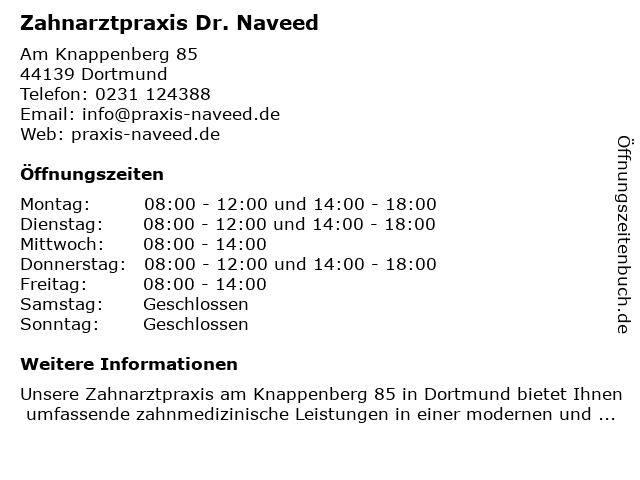 Zahnarztpraxis Dr. Naveed

Am Knappenberg 85
44139 Dortmund
Telefon: 0231 124388
Email: info@praxis-naveed.de
Web: praxis-naveed.de

Öffnungszeiten

| | |
|---|---|
| Montag: | 08:00 - 12:00 und 14:00 - 18:00 |
| Dienstag: | 08:00 - 12:00 und 14:00 - 18:00 |
| Mittwoch: | 08:00 - 14:00 |
| Donnerstag: | 08:00 - 12:00 und 14:00 - 18:00 |
| Freitag: | 08:00 - 14:00 |
| Samstag: | Geschlossen |
| Sonntag: | Geschlossen |

Weitere Informationen

Unsere Zahnarztpraxis am Knappenberg 85 in Dortmund bietet Ihnen umfassende zahnmedizinische Leistungen in einer modernen und ...

Öffnungszeitenbuch.de